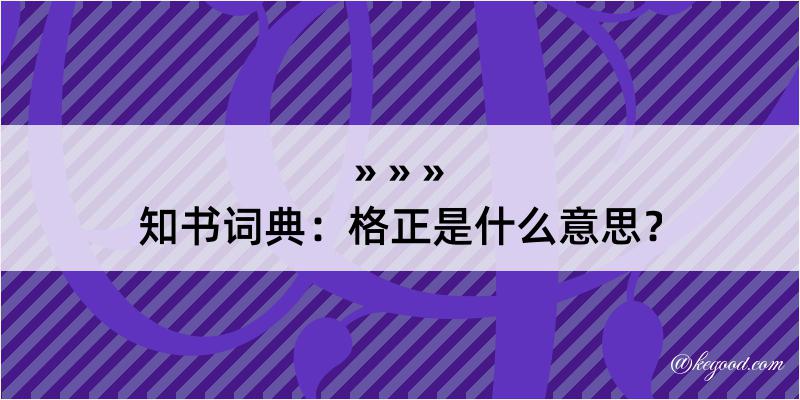 » » »
知书词典：格正是什么意思？
@kegood.com